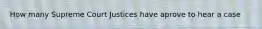 How many Supreme Court Justices have aprove to hear a case